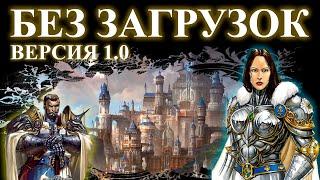 БЕЗ ЗАГРУЗОК
ВЕРСИЯ 1.0